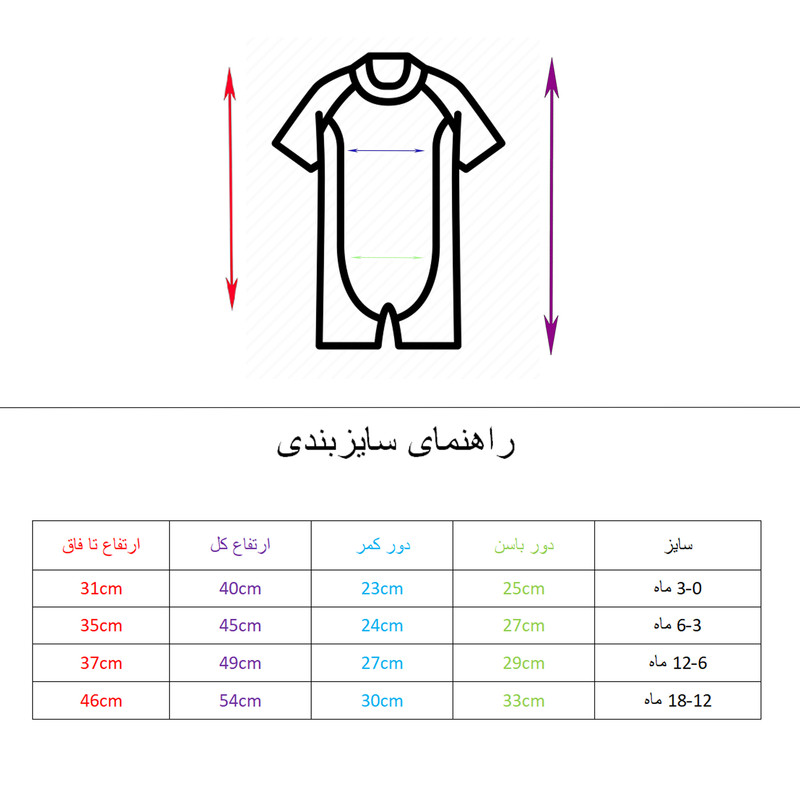 راهنمای سایزبندی

| ارتفاع تا فاق | ارتفاع کل | دور کمر | دور باسن | سایز |
|---|---|---|---|---|
| 31cm | 40cm | 23cm | 25cm | 3-0 ماه |
| 35cm | 45cm | 24cm | 27cm | 6-3 ماه |
| 37cm | 49cm | 27cm | 29cm | 12-6 ماه |
| 46cm | 54cm | 30cm | 33cm | 18-12 ماه |